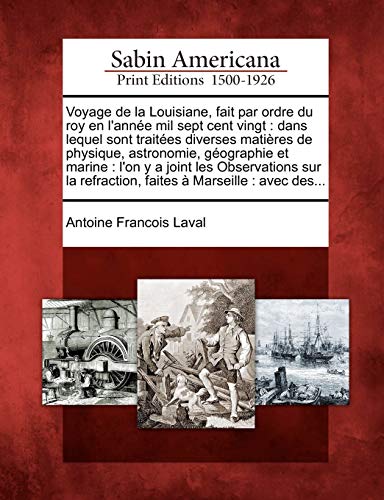 Sabin Americana
Print Editions 1500-1926

Voyage de la Louisiane, fait par ordre du roy en l'année mil sept cent vingt : dans lequel sont traitées diverses matières de physique, astronomie, géographie et marine : l'on y a joint les Observations sur la refraction, faites à Marseille : avec des...

Antoine Francois Laval